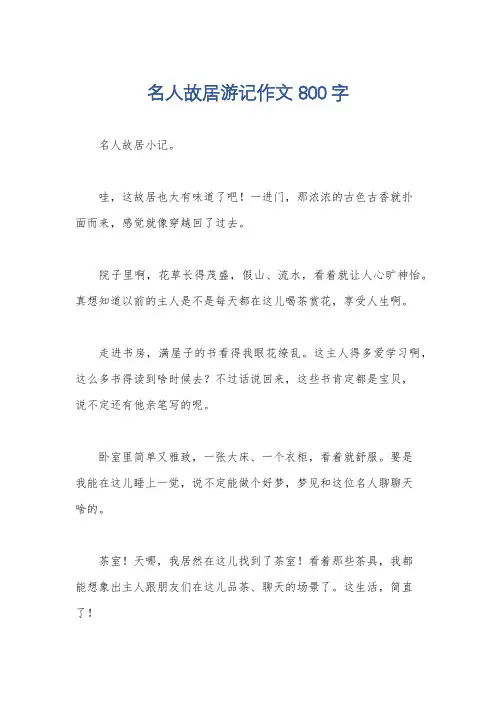 名人故居游记作文 800 字

名人故居小记。

哇，这故居也太有味道了吧！一进门，那浓浓的古色古香就扑面而来，感觉就像穿越回了过去。

院子里啊，花草长得茂盛，假山、流水，看着就让人心旷神怡。真想知道以前的主人是不是每天都在这儿喝茶赏花，享受人生啊。

走进书房，满屋子的书看得我眼花缭乱。这主人得多爱学习啊，这么多书得读到啥时候去？不过话说回来，这些书肯定都是宝贝，说不定还有他亲笔写的呢。

卧室里简单又雅致，一张大床、一个衣柜，看着就舒服。要是我能在这儿睡上一觉，说不定能做个好梦，梦见和这位名人聊聊天啥的。

茶室！天哪，我居然在这儿找到了茶室！看着那些茶具，我都能想象出主人跟朋友们在这儿品茶、聊天的场景了。这生活，简直了！